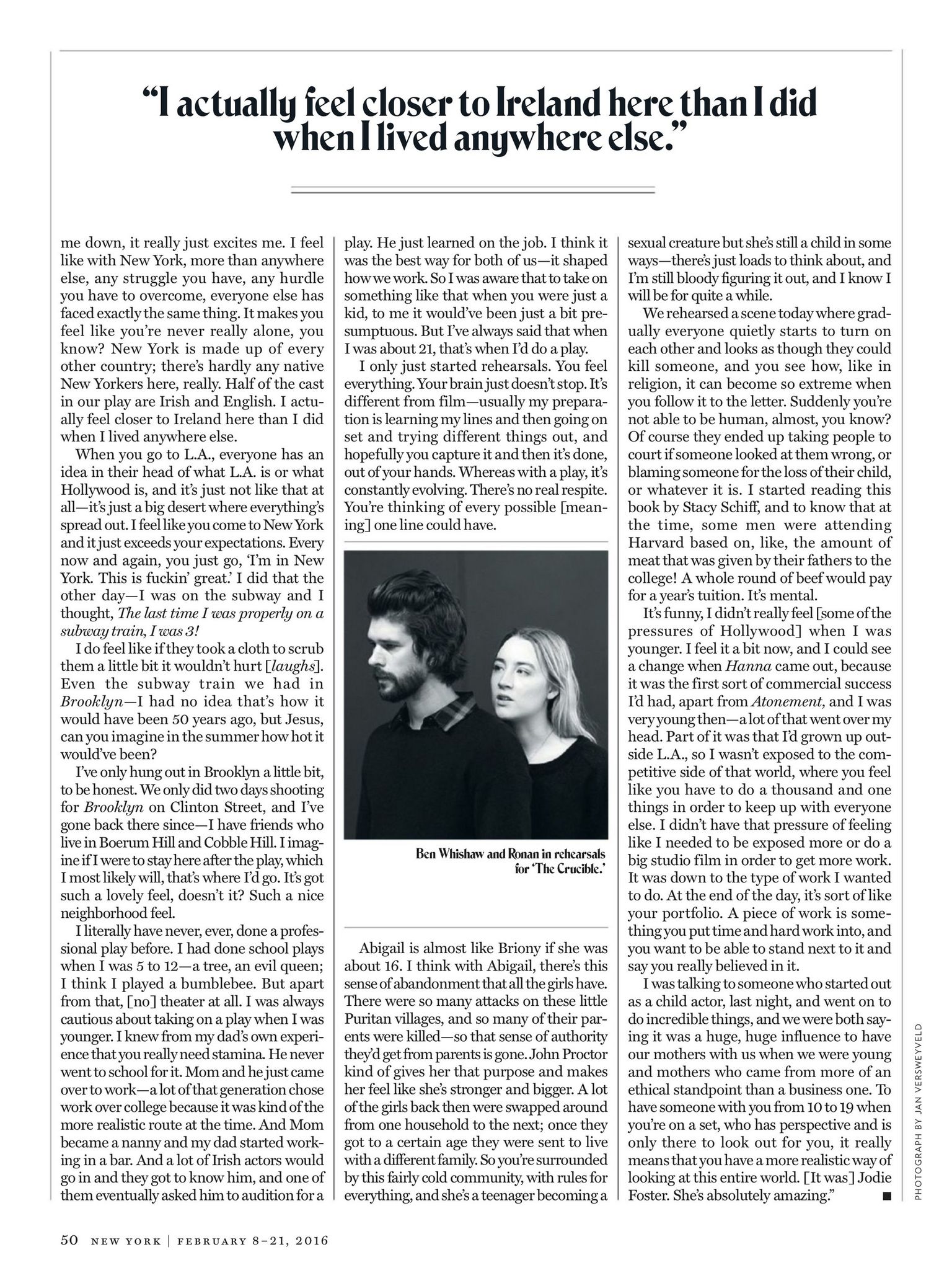 "I actually feel closer to Ireland here than I did when I lived anywhere else."

me down, it really just excites me. I feel like with New York, more than anywhere else, any struggle you have, any hurdle you have to overcome, everyone else has faced exactly the same thing. It makes you feel like you're never really alone, you know? New York is made up of every other country; there's hardly any native New Yorkers here, really. Half of the cast in our play are Irish and English. I actually feel closer to Ireland here than I did when I lived anywhere else.

When you go to L.A., everyone has an idea in their head of what L.A. is or what Hollywood is, and it's just not like that at all—it's just a big desert where everything's spread out. I feel like you come to New York and it just exceeds your expectations. Every now and again, you just go, 'I'm in New York. This is fuckin' great.' I did that the other day—I was on the subway and I thought, The last time I was properly on a subway train, I was 3!

I do feel like if they took a cloth to scrub them a little bit it wouldn't hurt [laughs]. Even the subway train we had in Brooklyn—I had no idea that's how it would have been 50 years ago, but Jesus, can you imagine in the summer how hot it would've been?

I've only hung out in Brooklyn a little bit, to be honest. We only did two days shooting for Brooklyn on Clinton Street, and I've gone back there since—I have friends who live in Boerum Hill and Cobble Hill. I imagine if I were to stay here after the play, which I most likely will, that's where I'd go. It's got such a lovely feel, doesn't it? Such a nice neighborhood feel.

I literally have never, ever, done a professional play before. I had done school plays when I was 5 to 12—a tree, an evil queen; I think I played a bumblebee. But apart from that, [no] theater at all. I was always cautious about taking on a play when I was younger. I knew from my dad's own experience that you really need stamina. He never went to school for it. Mom and he just came over to work—a lot of that generation chose work over college because it was kind of the more realistic route at the time. And Mom became a nanny and my dad started working in a bar. And a lot of Irish actors would go in and they got to know him, and one of them eventually asked him to audition for a play. He just learned on the job. I think it was the best way for both of us—it shaped how we work. So I was aware that to take on something like that when you were just a kid, to me it would've been just a bit presumptuous. But I've always said that when I was about 21, that's when I'd do a play.

I only just started rehearsals. You feel everything. Your brain just doesn't stop. It's different from film—usually my preparation is learning my lines and then going on set and trying different things out, and hopefully you capture it and then it's done, out of your hands. Whereas with a play, it's constantly evolving. There's no real respite. You're thinking of every possible [meaning] one line could have.

Ben Whishaw and Ronan in rehearsals for 'The Crucible.'

Abigail is almost like Briony if she was about 16. I think with Abigail, there's this sense of abandonment that all the girls have. There were so many attacks on these little Puritan villages, and so many of their parents were killed—so that sense of authority they'd get from parents is gone. John Proctor kind of gives her that purpose and makes her feel like she's stronger and bigger. A lot of the girls back then were swapped around from one household to the next; once they got to a certain age they were sent to live with a different family. So you're surrounded by this fairly cold community, with rules for everything, and she's a teenager becoming a sexual creature but she's still a child in some ways—there's just loads to think about, and I'm still bloody figuring it out, and I know I will be for quite a while.

We rehearsed a scene today where gradually everyone quietly starts to turn on each other and looks as though they could kill someone, and you see how, like in religion, it can become so extreme when you follow it to the letter. Suddenly you're not able to be human, almost, you know? Of course they ended up taking people to court if someone looked at them wrong, or blaming someone for the loss of their child, or whatever it is. I started reading this book by Stacy Schiff, and to know that at the time, some men were attending Harvard based on, like, the amount of meat that was given by their fathers to the college! A whole round of beef would pay for a year's tuition. It's mental.

It's funny, I didn't really feel [some of the pressures of Hollywood] when I was younger. I feel it a bit now, and I could see a change when Hanna came out, because it was the first sort of commercial success I'd had, apart from Atonement, and I was very young then—a lot of that went over my head. Part of it was that I'd grown up outside L.A., so I wasn't exposed to the competitive side of that world, where you feel like you have to do a thousand and one things in order to keep up with everyone else. I didn't have that pressure of feeling like I needed to be exposed more or do a big studio film in order to get more work. It was down to the type of work I wanted to do. At the end of the day, it's sort of like your portfolio. A piece of work is something you put time and hard work into, and you want to be able to stand next to it and say you really believed in it.

I was talking to someone who started out as a child actor, last night, and went on to do incredible things, and we were both saying it was a huge, huge influence to have our mothers with us when we were young and mothers who came from more of an ethical standpoint than a business one. To have someone with you from 10 to 19 when you're on a set, who has perspective and is only there to look out for you, it really means that you have a more realistic way of looking at this entire world. [It was] Jodie Foster. She's absolutely amazing." ■

PHOTOGRAPH BY JAN VERSWEYVELD

50 NEW YORK | FEBRUARY 8–21, 2016